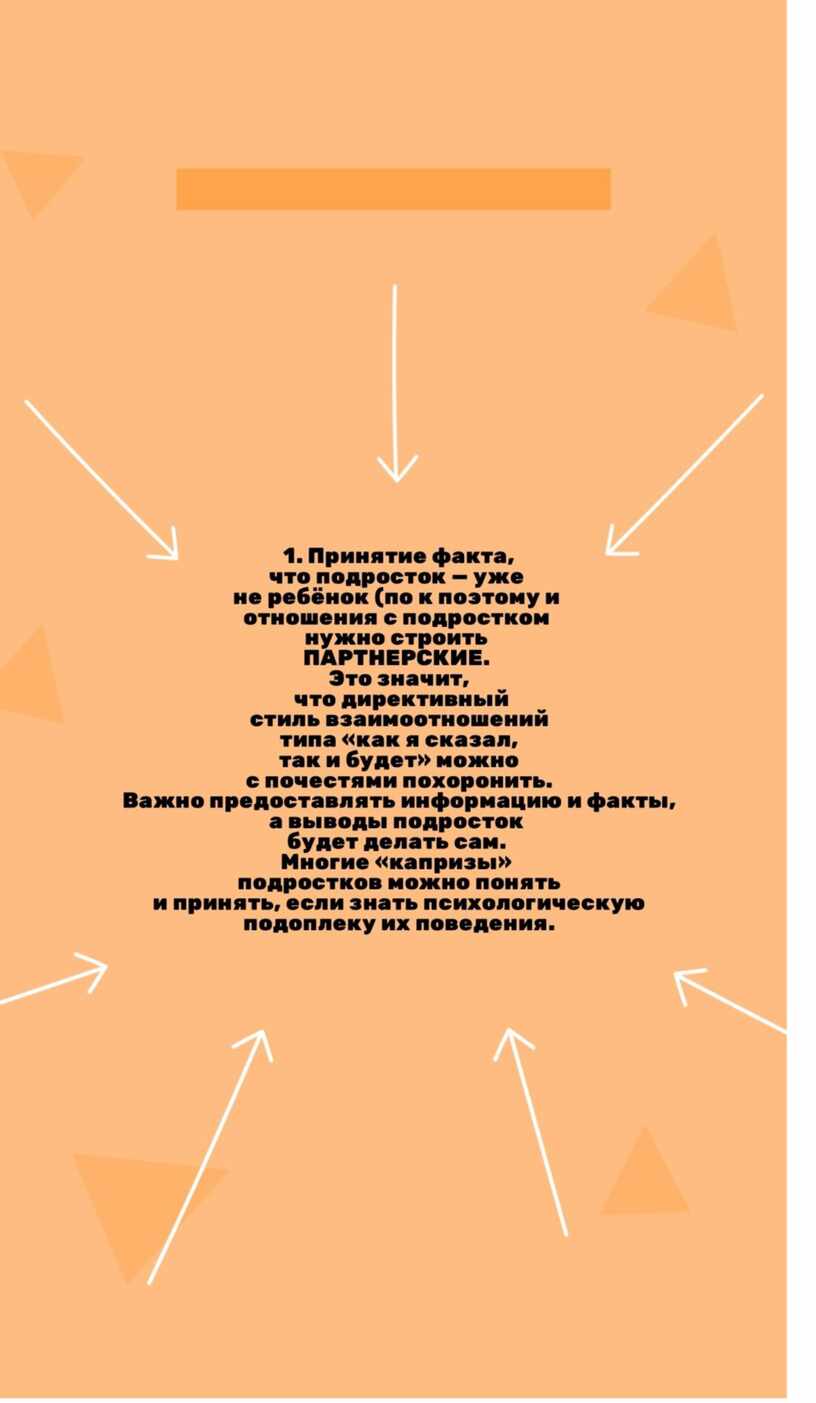 1. Принятие факта, что подросток — уже не ребёнок (по к поэтому и отношения с подростком нужно строить ПАРТНЕРСКИЕ.
Это значит, что директивный стиль взаимоотношений типа «как я сказал, так и будет» можно с почестями похоронить.
Важно предоставлять информацию и факты, а выводы подросток будет делать сам.
Многие «капризы» подростков можно понять и принять, если знать психологическую подоплеку их поведения.